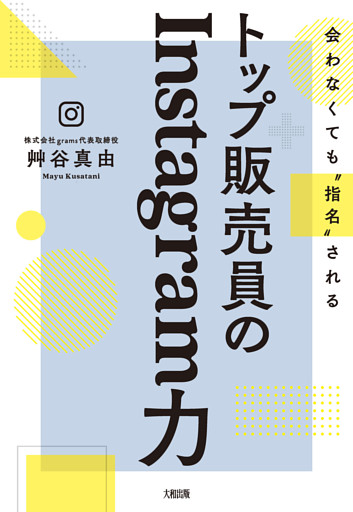 会わなくても〝指名〟される

トップ販売員のInstagram力

株式会社grams代表取締役
艸谷真由
Mayu Kusatani

大和出版